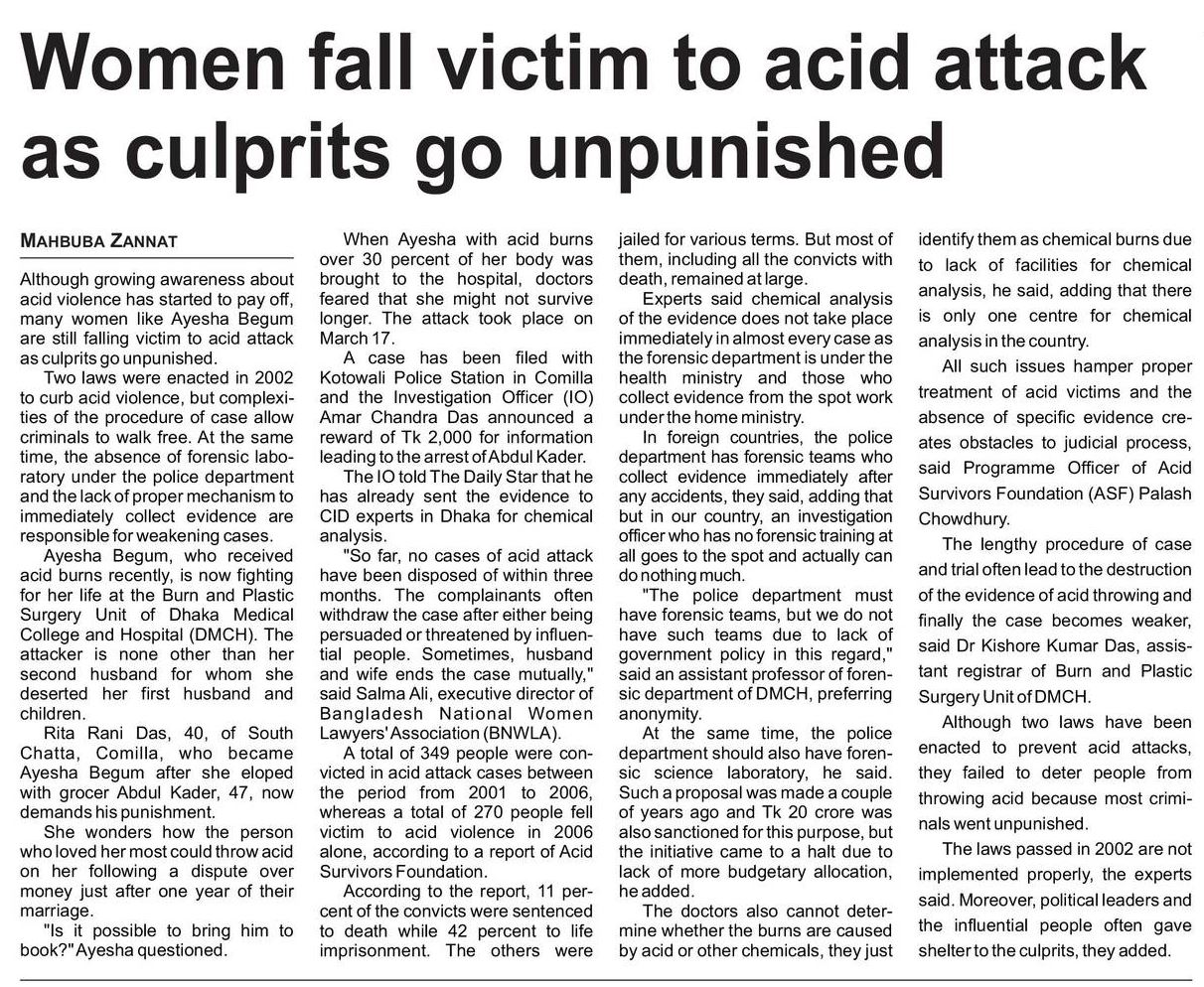 Women fall victim to acid attack as culprits go unpunished

MAHBUBA ZANNAT

Although growing awareness about acid violence has started to pay off, many women like Ayesha Begum are still falling victim to acid attack as culprits go unpunished.

Two laws were enacted in 2002 to curb acid violence, but complexities of the procedure of case allow criminals to walk free. At the same time, the absence of forensic laboratory under the police department and the lack of proper mechanism to immediately collect evidence are responsible for weakening cases.

Ayesha Begum, who received acid burns recently, is now fighting for her life at the Burn and Plastic Surgery Unit of Dhaka Medical College and Hospital (DMCH). The attacker is none other than her second husband for whom she deserted her first husband and children.

Rita Rani Das, 40, of South Chatta, Comilla, who became Ayesha Begum after she eloped with grocer Abdul Kader, 47, now demands his punishment.

She wonders how the person who loved her most could throw acid on her following a dispute over money just after one year of their marriage.

"Is it possible to bring him to book?" Ayesha questioned.

When Ayesha with acid burns over 30 percent of her body was brought to the hospital, doctors feared that she might not survive longer. The attack took place on March 17.

A case has been filed with Kotowali Police Station in Comilla and the Investigation Officer (IO) Amar Chandra Das announced a reward of Tk 2,000 for information leading to the arrest of Abdul Kader.

The IO told The Daily Star that he has already sent the evidence to CID experts in Dhaka for chemical analysis.

"So far, no cases of acid attack have been disposed of within three months. The complainants often withdraw the case after either being persuaded or threatened by influential people. Sometimes, husband and wife ends the case mutually," said Salma Ali, executive director of Bangladesh National Women Lawyers' Association (BNWLA).

A total of 349 people were convicted in acid attack cases between the period from 2001 to 2006, whereas a total of 270 people fell victim to acid violence in 2006 alone, according to a report of Acid Survivors Foundation.

According to the report, 11 percent of the convicts were sentenced to death while 42 percent to life imprisonment. The others were jailed for various terms. But most of them, including all the convicts with death, remained at large.

Experts said chemical analysis of the evidence does not take place immediately in almost every case as the forensic department is under the health ministry and those who collect evidence from the spot work under the home ministry.

In foreign countries, the police department has forensic teams who collect evidence immediately after any accidents, they said, adding that but in our country, an investigation officer who has no forensic training at all goes to the spot and actually can do nothing much.

"The police department must have forensic teams, but we do not have such teams due to lack of government policy in this regard," said an assistant professor of forensic department of DMCH, preferring anonymity.

At the same time, the police department should also have forensic science laboratory, he said. Such a proposal was made a couple of years ago and Tk 20 crore was also sanctioned for this purpose, but the initiative came to a halt due to lack of more budgetary allocation, he added.

The doctors also cannot determine whether the burns are caused by acid or other chemicals, they just identify them as chemical burns due to lack of facilities for chemical analysis, he said, adding that there is only one centre for chemical analysis in the country.

All such issues hamper proper treatment of acid victims and the absence of specific evidence creates obstacles to judicial process, said Programme Officer of Acid Survivors Foundation (ASF) Palash Chowdhury.

The lengthy procedure of case and trial often lead to the destruction of the evidence of acid throwing and finally the case becomes weaker, said Dr Kishore Kumar Das, assistant registrar of Burn and Plastic Surgery Unit of DMCH.

Although two laws have been enacted to prevent acid attacks, they failed to deter people from throwing acid because most criminals went unpunished.

The laws passed in 2002 are not implemented properly, the experts said. Moreover, political leaders and the influential people often gave shelter to the culprits, they added.